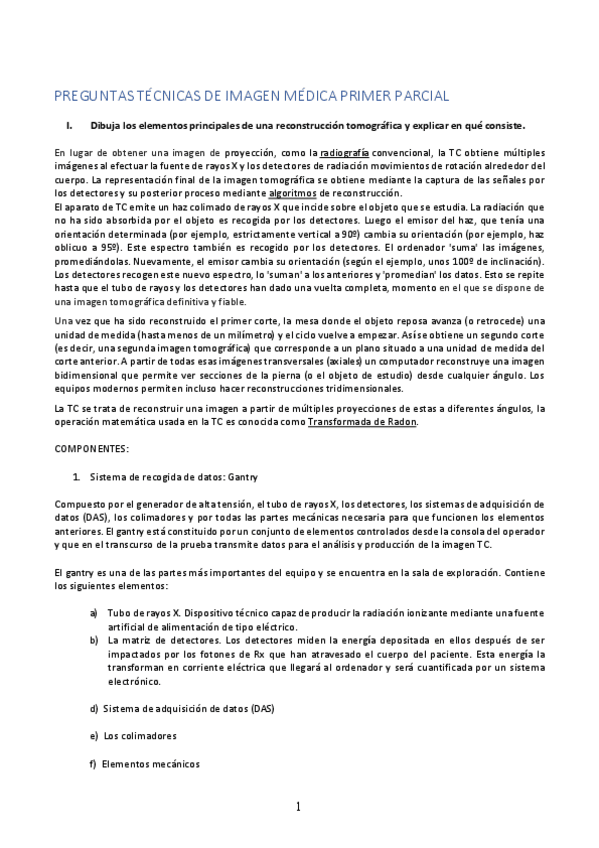 PREGUNTAS TÉCNICAS DE IMAGEN MÉDICA PRIMER PARCIAL

I. Dibuja los elementos principales de una reconstrucción tomográfica y explicar en qué consiste.

En lugar de obtener una imagen de proyección, como la radiografía convencional, la TC obtiene múltiples imágenes al efectuar la fuente de rayos X y los detectores de radiación movimientos de rotación alrededor del cuerpo. La representación final de la imagen tomográfica se obtiene mediante la captura de las señales por los detectores y su posterior proceso mediante algoritmos de reconstrucción.
El aparato de TC emite un haz colimado de rayos X que incide sobre el objeto que se estudia. La radiación que no ha sido absorbida por el objeto es recogida por los detectores. Luego el emisor del haz, que tenía una orientación determinada (por ejemplo, estrictamente vertical a 90º) cambia su orientación (por ejemplo, haz oblicuo a 95º). Este espectro también es recogido por los detectores. El ordenador 'suma' las imágenes, promediándolas. Nuevamente, el emisor cambia su orientación (según el ejemplo, unos 100º de inclinación). Los detectores recogen este nuevo espectro, lo 'suman' a los anteriores y 'promedian' los datos. Esto se repite hasta que el tubo de rayos y los detectores han dado una vuelta completa, momento en el que se dispone de una imagen tomográfica definitiva y fiable.

Una vez que ha sido reconstruido el primer corte, la mesa donde el objeto reposa avanza (o retrocede) una unidad de medida (hasta menos de un milímetro) y el ciclo vuelve a empezar. Así se obtiene un segundo corte (es decir, una segunda imagen tomográfica) que corresponde a un plano situado a una unidad de medida del corte anterior. A partir de todas esas imágenes transversales (axiales) un computador reconstruye una imagen bidimensional que permite ver secciones de la pierna (o el objeto de estudio) desde cualquier ángulo. Los equipos modernos permiten incluso hacer reconstrucciones tridimensionales.

La TC se trata de reconstruir una imagen a partir de múltiples proyecciones de estas a diferentes ángulos, la operación matemática usada en la TC es conocida como Transformada de Radon.

COMPONENTES:

1. Sistema de recogida de datos: Gantry

Compuesto por el generador de alta tensión, el tubo de rayos X, los detectores, los sistemas de adquisición de datos (DAS), los colimadores y por todas las partes mecánicas necesaria para que funcionen los elementos anteriores. El gantry está constituido por un conjunto de elementos controlados desde la consola del operador y que en el transcurso de la prueba transmite datos para el análisis y producción de la imagen TC.

El gantry es una de las partes más importantes del equipo y se encuentra en la sala de exploración. Contiene los siguientes elementos:

a) Tubo de rayos X. Dispositivo técnico capaz de producir la radiación ionizante mediante una fuente artificial de alimentación de tipo eléctrico.
b) La matriz de detectores. Los detectores miden la energía depositada en ellos después de ser impactados por los fotones de Rx que han atravesado el cuerpo del paciente. Esta energía la transforman en corriente eléctrica que llegará al ordenador y será cuantificada por un sistema electrónico.

d) Sistema de adquisición de datos (DAS)

e) Los colimadores

f) Elementos mecánicos

1